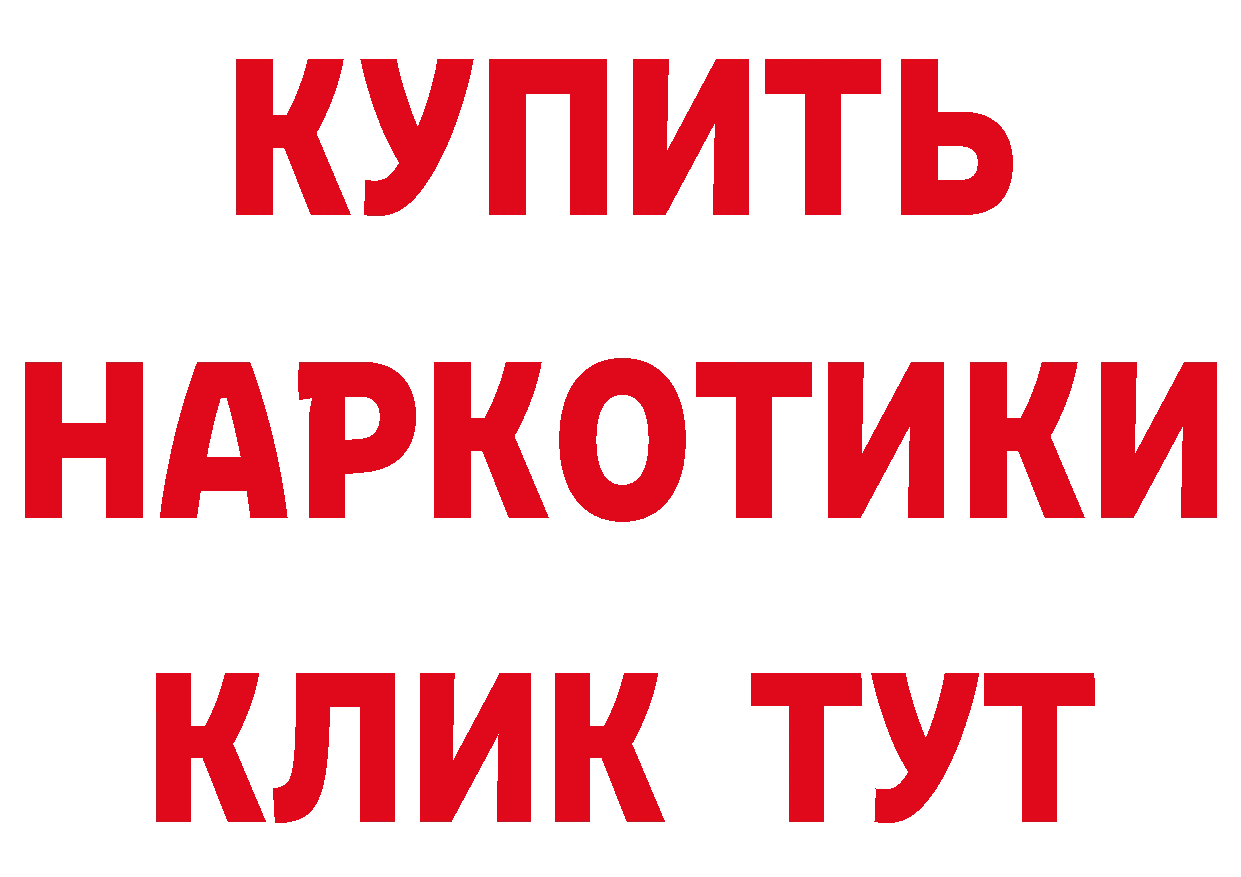 КУПИТЬ НАРКОТИКИ КЛИК ТУТ